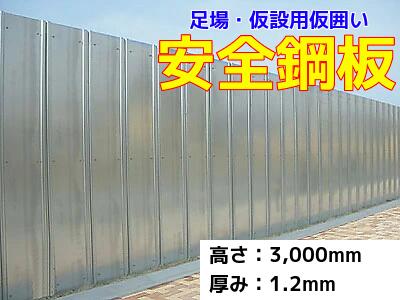 足場・仮設用仮囲い
安全鋼板

高さ：3,000mm
厚み：1.2mm